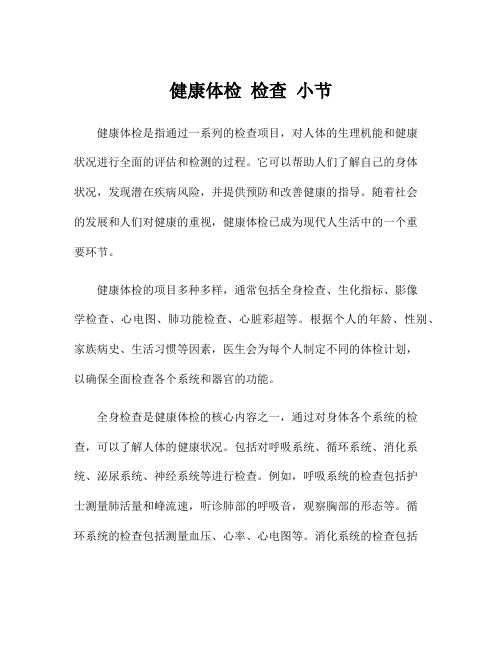 健康体检 检查 小节

健康体检是指通过一系列的检查项目，对人体的生理机能和健康状况进行全面的评估和检测的过程。它可以帮助人们了解自己的身体状况，发现潜在疾病风险，并提供预防和改善健康的指导。随着社会的发展和人们对健康的重视，健康体检已成为现代人生活中的一个重要环节。

健康体检的项目多种多样，通常包括全身检查、生化指标、影像学检查、心电图、肺功能检查、心脏彩超等。根据个人的年龄、性别、家族病史、生活习惯等因素，医生会为每个人制定不同的体检计划，以确保全面检查各个系统和器官的功能。

全身检查是健康体检的核心内容之一，通过对身体各个系统的检查，可以了解人体的健康状况。包括对呼吸系统、循环系统、消化系统、泌尿系统、神经系统等进行检查。例如，呼吸系统的检查包括护士测量肺活量和峰流速，听诊肺部的呼吸音，观察胸部的形态等。循环系统的检查包括测量血压、心率、心电图等。消化系统的检查包括